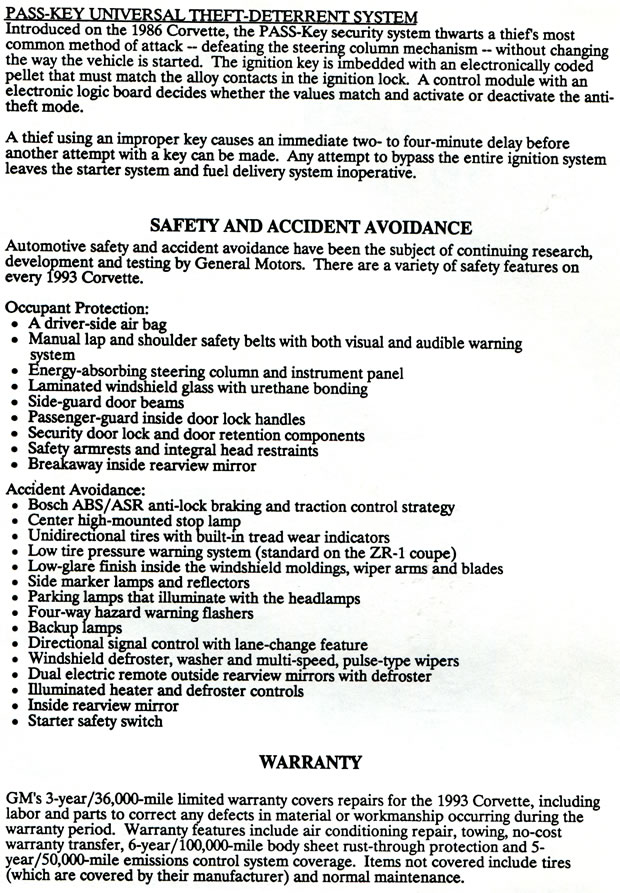 PASS-KEY UNIVERSAL THEFT-DETERRENT SYSTEM
Introduced on the 1986 Corvette, the PASS-Key security system thwarts a thief's most common method of attack -- defeating the steering column mechanism -- without changing the way the vehicle is started. The ignition key is imbedded with an electronically coded pellet that must match the alloy contacts in the ignition lock. A control module with an electronic logic board decides whether the values match and activate or deactivate the anti-theft mode.

A thief using an improper key causes an immediate two- to four-minute delay before another attempt with a key can be made. Any attempt to bypass the entire ignition system leaves the starter system and fuel delivery system inoperative.

SAFETY AND ACCIDENT AVOIDANCE
Automotive safety and accident avoidance have been the subject of continuing research, development and testing by General Motors. There are a variety of safety features on every 1993 Corvette.

Occupant Protection:
• A driver-side air bag
• Manual lap and shoulder safety belts with both visual and audible warning system
• Energy-absorbing steering column and instrument panel
• Laminated windshield glass with urethane bonding
• Side-guard door beams
• Passenger-guard inside door lock handles
• Security door lock and door retention components
• Safety armrests and integral head restraints
• Breakaway inside rearview mirror

Accident Avoidance:
• Bosch ABS/ASR anti-lock braking and traction control strategy
• Center high-mounted stop lamp
• Unidirectional tires with built-in tread wear indicators
• Low tire pressure warning system (standard on the ZR-1 coupe)
• Low-glare finish inside the windshield moldings, wiper arms and blades
• Side marker lamps and reflectors
• Parking lamps that illuminate with the headlamps
• Four-way hazard warning flashers
• Backup lamps
• Directional signal control with lane-change feature
• Windshield defroster, washer and multi-speed, pulse-type wipers
• Dual electric remote outside rearview mirrors with defroster
• Illuminated heater and defroster controls
• Inside rearview mirror
• Starter safety switch

WARRANTY

GM's 3-year/36,000-mile limited warranty covers repairs for the 1993 Corvette, including labor and parts to correct any defects in material or workmanship occurring during the warranty period. Warranty features include air conditioning repair, towing, no-cost warranty transfer, 6-year/100,000-mile body sheet rust-through protection and 5-year/50,000-mile emissions control system coverage. Items not covered include tires (which are covered by their manufacturer) and normal maintenance.